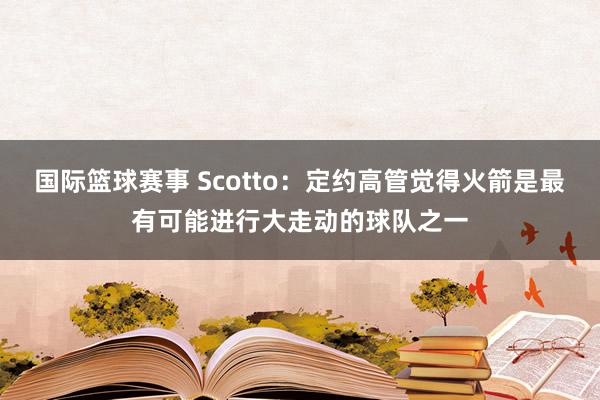 国际篮球赛事 Scotto：定约高管觉得火箭是最有可能进行大走动的球队之一